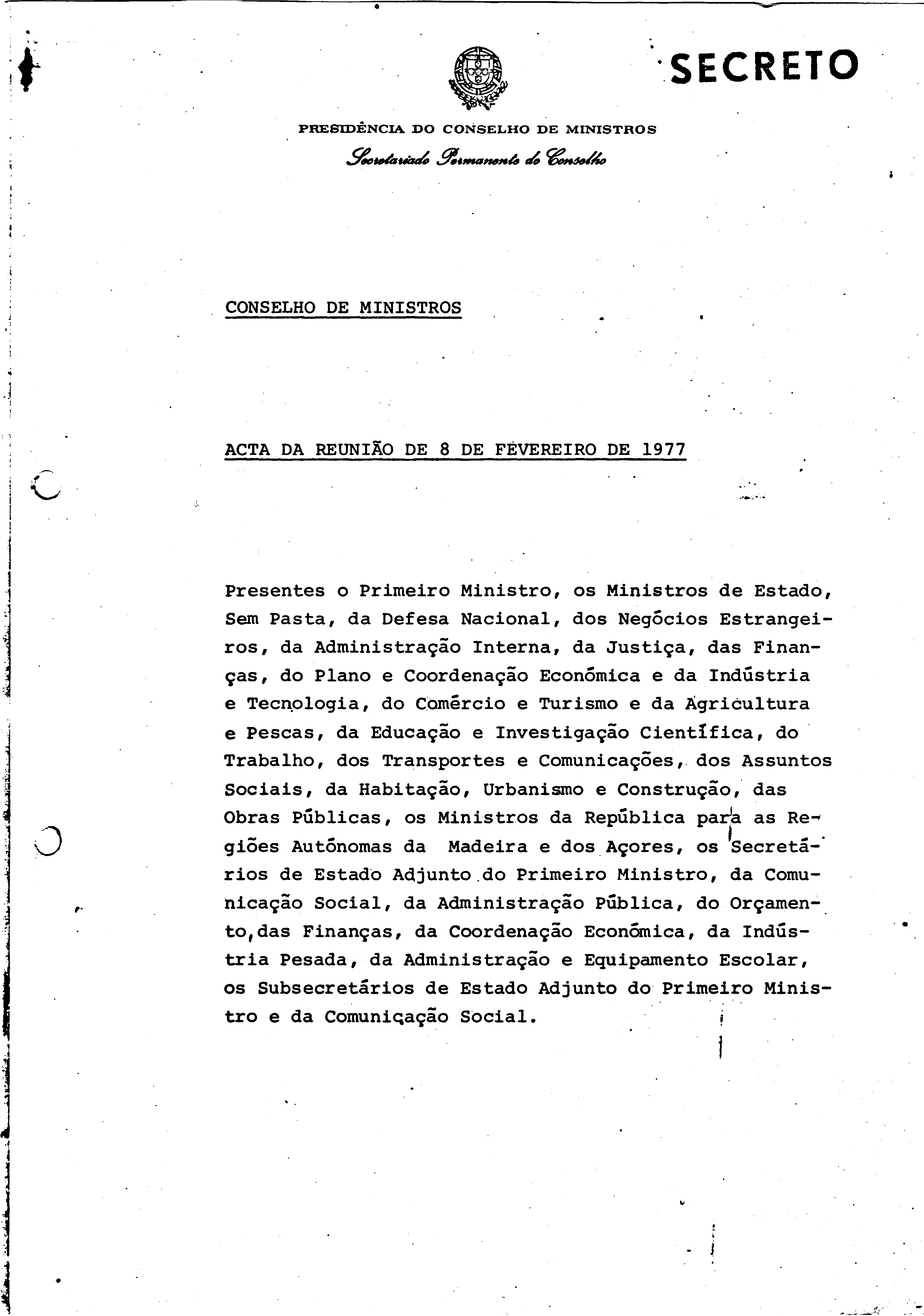 SECRETO

PRESIDÊNCIA DO CONSELHO DE MINISTROS
Secretariado Permanente do Conselho

CONSELHO DE MINISTROS

ACTA DA REUNIÃO DE 8 DE FEVEREIRO DE 1977

Presentes o Primeiro Ministro, os Ministros de Estado, Sem Pasta, da Defesa Nacional, dos Negócios Estrangeiros, da Administração Interna, da Justiça, das Finanças, do Plano e Coordenação Económica e da Indústria e Tecnologia, do Comércio e Turismo e da Agricultura e Pescas, da Educação e Investigação Científica, do Trabalho, dos Transportes e Comunicações, dos Assuntos Sociais, da Habitação, Urbanismo e Construção, das Obras Públicas, os Ministros da República para as Regiões Autónomas da Madeira e dos Açores, os Secretários de Estado Adjunto do Primeiro Ministro, da Comunicação Social, da Administração Pública, do Orçamento,das Finanças, da Coordenação Económica, da Indústria Pesada, da Administração e Equipamento Escolar, os Subsecretários de Estado Adjunto do Primeiro Ministro e da Comunicação Social.